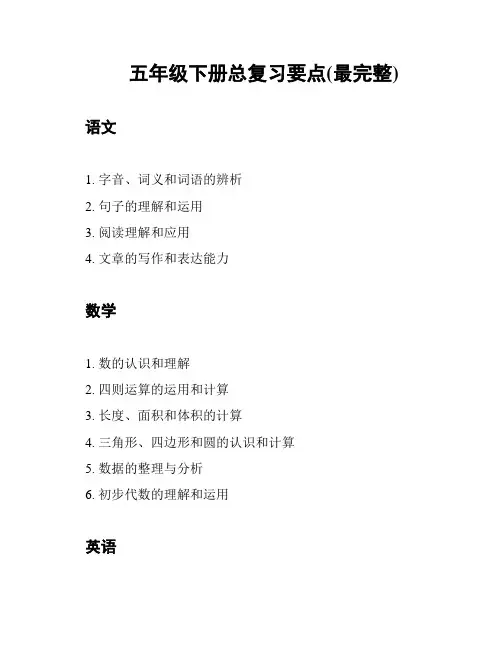 五年级下册总复习要点(最完整)

语文

1. 字音、词义和词语的辨析
2. 句子的理解和运用
3. 阅读理解和应用
4. 文章的写作和表达能力

数学

1. 数的认识和理解
2. 四则运算的运用和计算
3. 长度、面积和体积的计算
4. 三角形、四边形和圆的认识和计算
5. 数据的整理与分析
6. 初步代数的理解和运用

英语